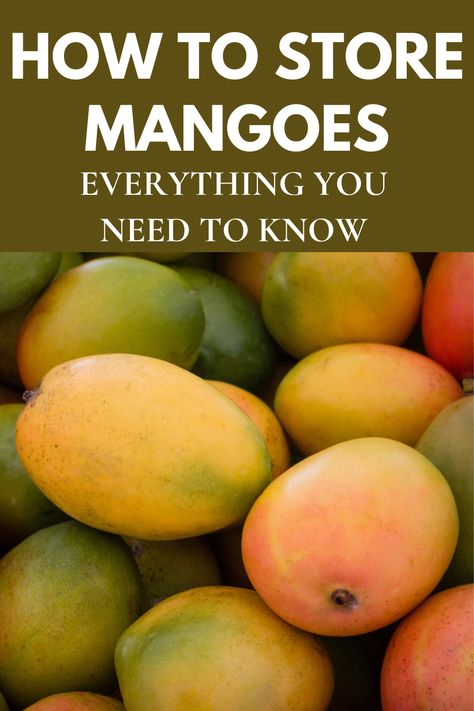 HOW TO STORE MANGOES

EVERYTHING YOU NEED TO KNOW